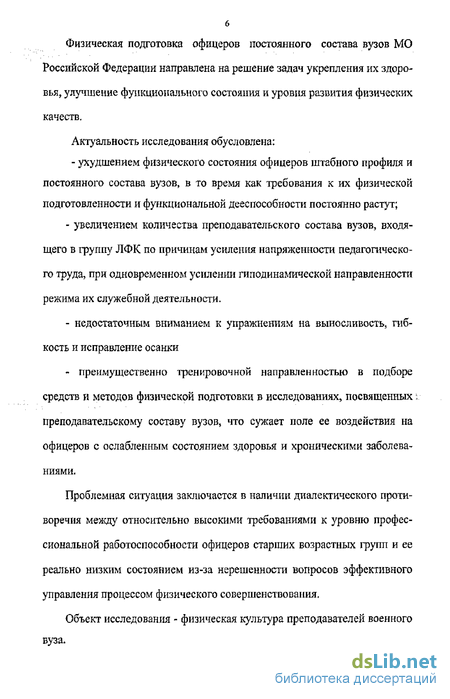 6

Физическая подготовка офицеров постоянного состава вузов МО Российской Федерации направлена на решение задач укрепления их здоровья, улучшение функционального состояния и уровня развития физических качеств.

Актуальность исследования обусловлена:

- ухудшением физического состояния офицеров штабного профиля и постоянного состава вузов, в то время как требования к их физической подготовленности и функциональной дееспособности постоянно растут;

- увеличением количества преподавательского состава вузов, входящего в группу ЛФК по причинам усиления напряженности педагогического труда, при одновременном усилении гиподинамической направленности режима их служебной деятельности.

- недостаточным вниманием к упражнениям на выносливость, гибкость и исправление осанки

- преимущественно тренировочной направленностью в подборе средств и методов физической подготовки в исследованиях, посвященных преподавательскому составу вузов, что сужает поле ее воздействия на офицеров с ослабленным состоянием здоровья и хроническими заболеваниями.

Проблемная ситуация заключается в наличии диалектического противоречия между относительно высокими требованиями к уровню профессиональной работоспособности офицеров старших возрастных групп и ее реально низким состоянием из-за нерешенности вопросов эффективного управления процессом физического совершенствования.

Объект исследования - физическая культура преподавателей военного вуза.

dsLib.net
библиотека диссертаций